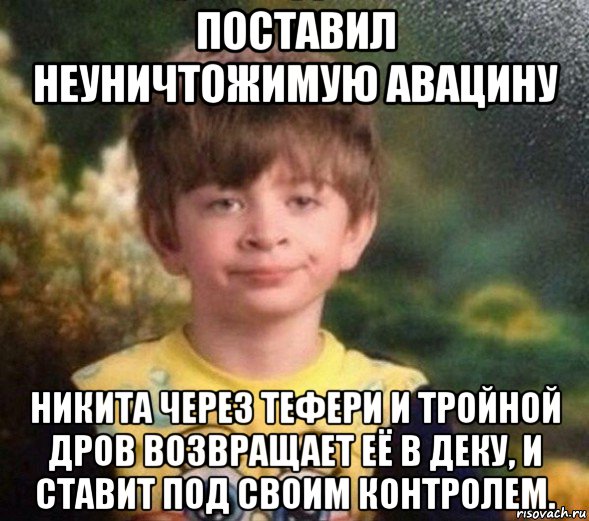 ПОСТАВИЛ НЕУНИЧТОЖИМУЮ АВАЦИНУ

НИКИТА ЧЕРЕЗ ТЕФЕРИ И ТРОЙНОЙ ДРОВ ВОЗВРАЩАЕТ ЕЁ В ДЕКУ, И СТАВИТ ПОД СВОИМ КОНТРОЛЕМ.

risovach.ru